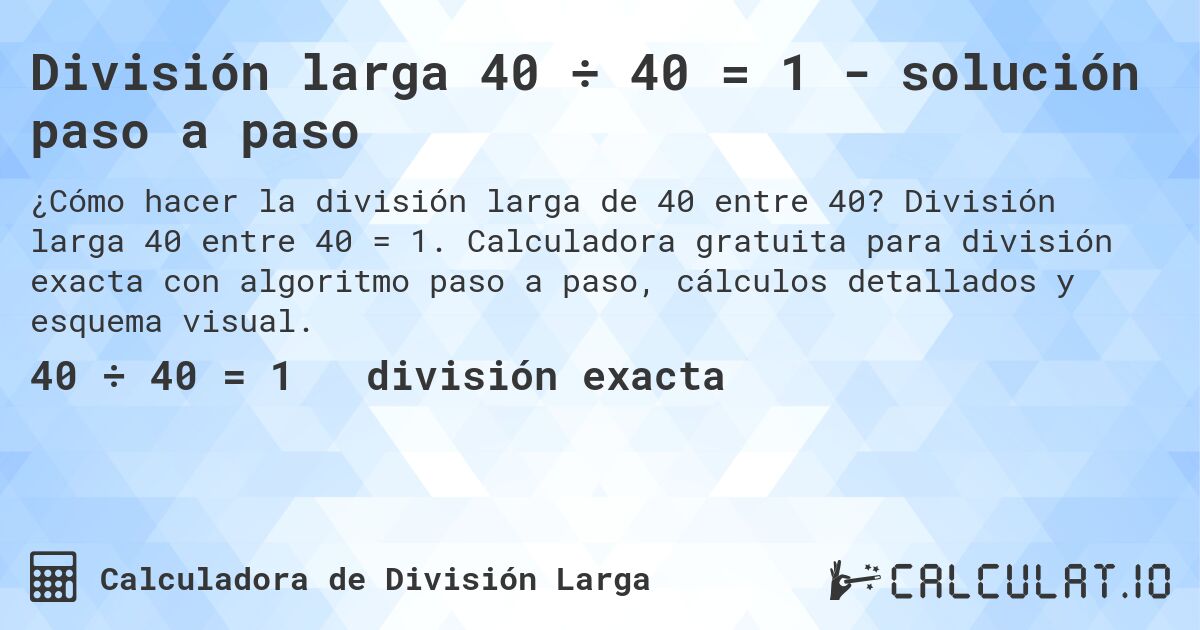 División larga 40 ÷ 40 = 1 - solución paso a paso

¿Cómo hacer la división larga de 40 entre 40? División larga 40 entre 40 = 1. Calculadora gratuita para división exacta con algoritmo paso a paso, cálculos detallados y esquema visual.

40 ÷ 40 = 1 división exacta

Calculadora de División Larga

CALCULAT.IO